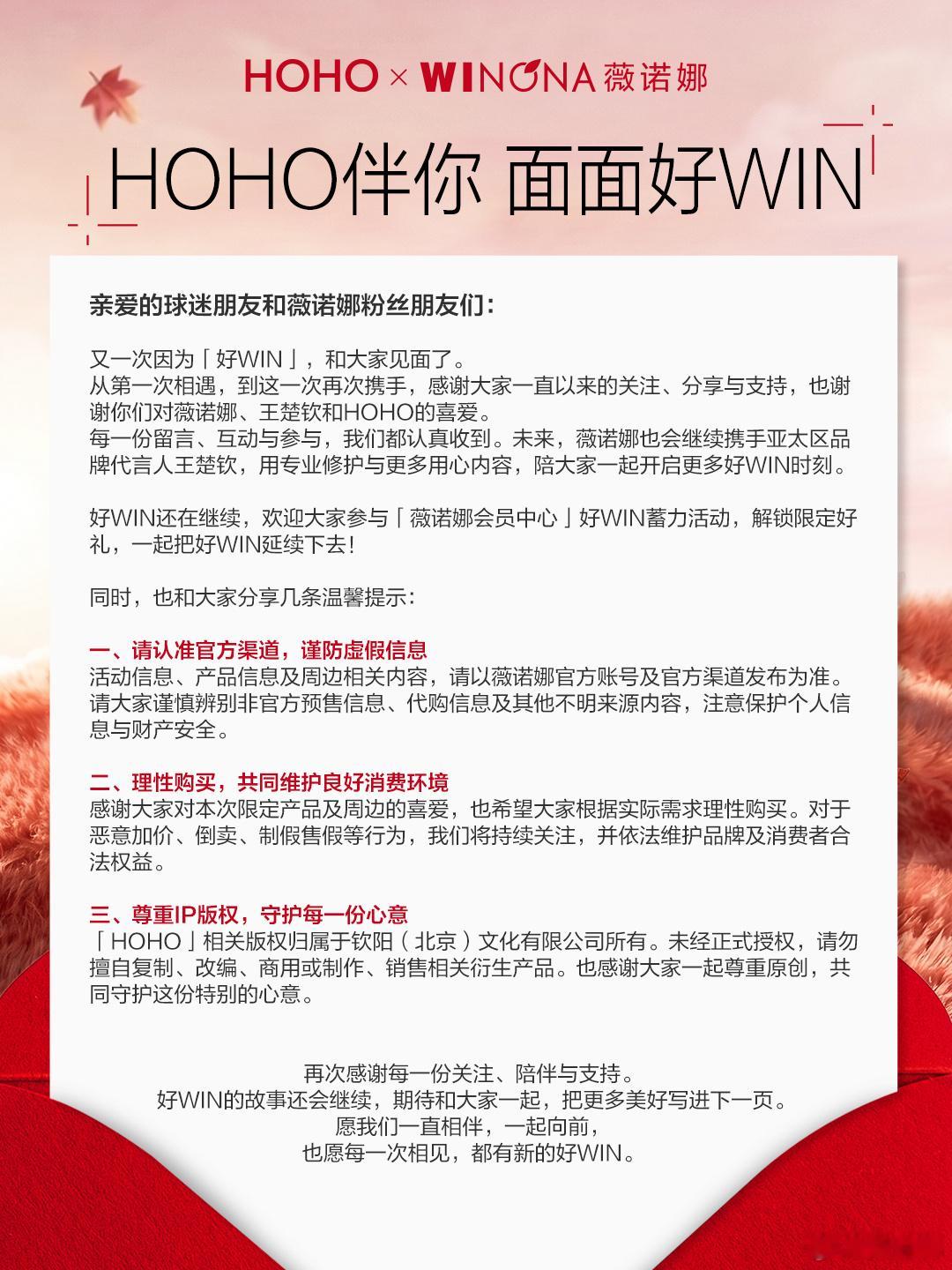 HOHO × WINONA 薇诺娜

HOHO伴你 面面好WIN

亲爱的球迷朋友和薇诺娜粉丝朋友们：

又一次因为「好WIN」，和大家见面了。
从第一次相遇，到这一次再次携手，感谢大家一直以来的关注、分享与支持，也谢谢你们对薇诺娜、王楚钦和HOHO的喜爱。
每一份留言、互动与参与，我们都认真收到。未来，薇诺娜也会继续携手亚太区品牌代言人王楚钦，用专业修护与更多用心内容，陪大家一起开启更多好WIN时刻。

好WIN还在继续，欢迎大家参与「薇诺娜会员中心」好WIN蓄力活动，解锁限定好礼，一起把好WIN延续下去！

同时，也和大家分享几条温馨提示：

一、请认准官方渠道，谨防虚假信息
活动信息、产品信息及周边相关内容，请以薇诺娜官方账号及官方渠道发布为准。请大家谨慎辨别非官方预售信息、代购信息及其他不明来源内容，注意保护个人信息与财产安全。

二、理性购买，共同维护良好消费环境
感谢大家对本次限定产品及周边的喜爱，也希望大家根据实际需求理性购买。对于恶意加价、倒卖、制假售假等行为，我们将持续关注，并依法维护品牌及消费者合法权益。

三、尊重IP版权，守护每一份心意
「HOHO」相关版权归属于钦阳（北京）文化有限公司所有。未经正式授权，请勿擅自复制、改编、商用或制作、销售相关衍生产品。也感谢大家一起尊重原创，共同守护这份特别的心意。

再次感谢每一份关注、陪伴与支持。
好WIN的故事还会继续，期待和大家一起，把更多美好写进下一页。
愿我们一直相伴，一起向前，
也愿每一次相见，都有新的好WIN。